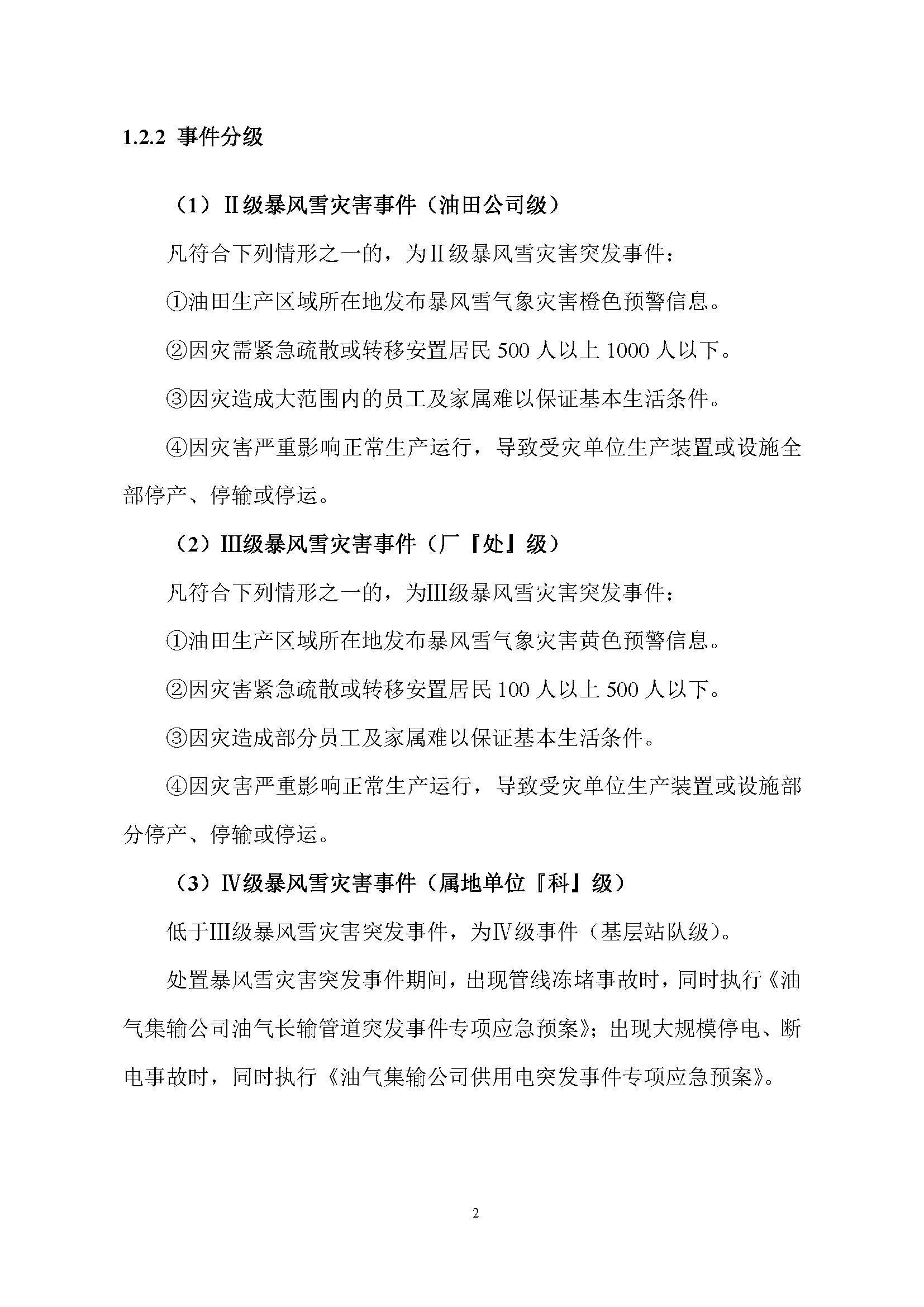 1.2.2 事件分级

（1）Ⅱ级暴风雪灾害事件（油田公司级）

凡符合下列情形之一的，为Ⅱ级暴风雪灾害突发事件：

①油田生产区域所在地发布暴风雪气象灾害橙色预警信息。

②因灾需紧急疏散或转移安置居民 500 人以上 1000 人以下。

③因灾造成大范围内的员工及家属难以保证基本生活条件。

④因灾害严重影响正常生产运行，导致受灾单位生产装置或设施全部停产、停输或停运。

（2）Ⅲ级暴风雪灾害事件（厂『处』级）

凡符合下列情形之一的，为Ⅲ级暴风雪灾害突发事件：

①油田生产区域所在地发布暴风雪气象灾害黄色预警信息。

②因灾害紧急疏散或转移安置居民 100 人以上 500 人以下。

③因灾造成部分员工及家属难以保证基本生活条件。

④因灾害严重影响正常生产运行，导致受灾单位生产装置或设施部分停产、停输或停运。

（3）Ⅳ级暴风雪灾害事件（属地单位『科』级）

低于Ⅲ级暴风雪灾害突发事件，为Ⅳ级事件（基层站队级）。

处置暴风雪灾害突发事件期间，出现管线冻堵事故时，同时执行《油气集输公司油气长输管道突发事件专项应急预案》；出现大规模停电、断电事故时，同时执行《油气集输公司供用电突发事件专项应急预案》。

2